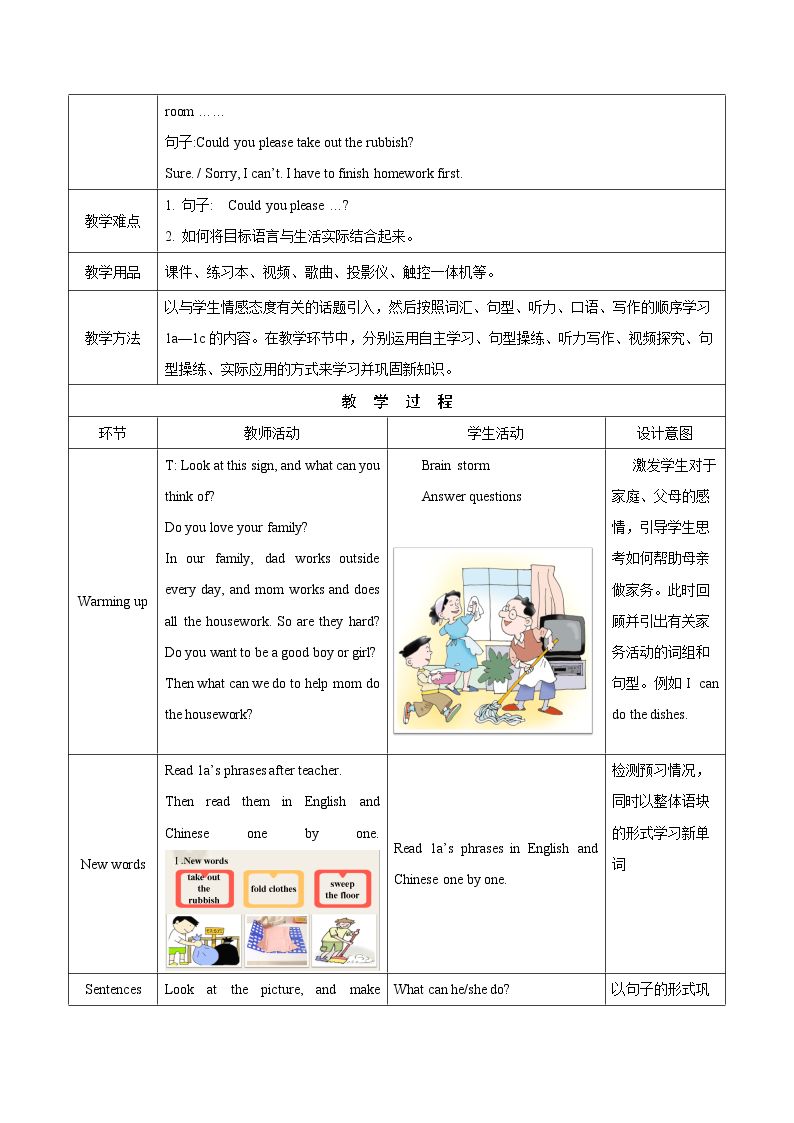 |  | room …… 句子:Could you please take out the rubbish? Sure. / Sorry, I can't. I have to finish homework first. |  |  |
|---|---|---|---|
| 教学难点 | 1. 句子: Could you please …? 2. 如何将目标语言与生活实际结合起来。 |  |  |
| 教学用品 | 课件、练习本、视频、歌曲、投影仪、触控一体机等。 |  |  |
| 教学方法 | 以与学生情感态度有关的话题引入，然后按照词汇、句型、听力、口语、写作的顺序学习1a—1c的内容。在教学环节中，分别运用自主学习、句型操练、听力写作、视频探究、句型操练、实际应用的方式来学习并巩固新知识。 |  |  |
| 教 学 过 程 |  |  |  |
| 环节 | 教师活动 | 学生活动 | 设计意图 |
| Warming up | T: Look at this sign, and what can you think of? Do you love your family? In our family, dad works outside every day, and mom works and does all the housework. So are they hard? Do you want to be a good boy or girl? Then what can we do to help mom do the housework? | Brain storm Answer questions | 激发学生对于家庭、父母的感情，引导学生思考如何帮助母亲做家务。此时回顾并引出有关家务活动的词组和句型。例如I can do the dishes. |
| New words | Read 1a's phrases after teacher. Then read them in English and Chinese one by one. I .New words take out the rubbish fold clothes sweep the floor | Read 1a's phrases in English and Chinese one by one. | 检测预习情况，同时以整体语块的形式学习新单词 |
| Sentences | Look at the picture, and make | What can he/she do? | 以句子的形式巩 |